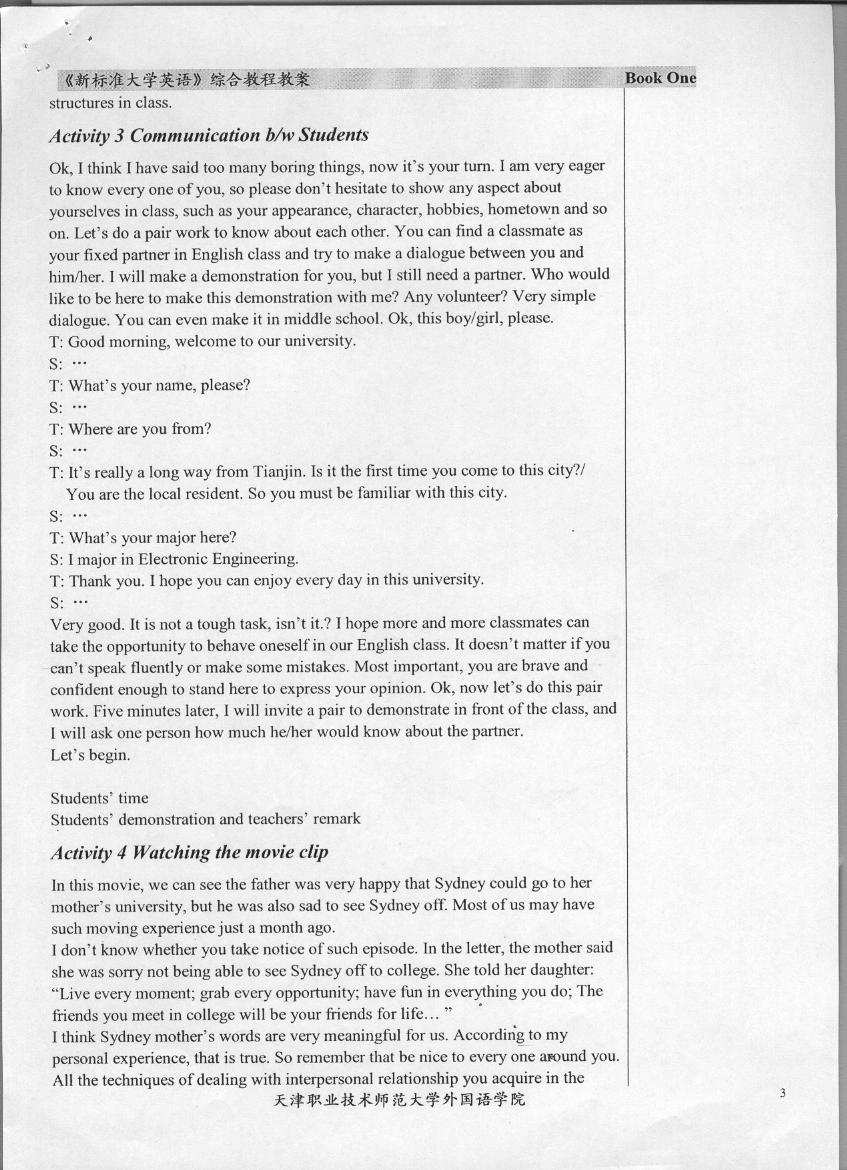 《新标准大学英语》综合教程教案

Book One

structures in class.

Activity 3 Communication b/w Students

Ok, I think I have said too many boring things, now it's your turn. I am very eager to know every one of you, so please don't hesitate to show any aspect about yourselves in class, such as your appearance, character, hobbies, hometown and so on. Let's do a pair work to know about each other. You can find a classmate as your fixed partner in English class and try to make a dialogue between you and him/her. I will make a demonstration for you, but I still need a partner. Who would like to be here to make this demonstration with me? Any volunteer? Very simple dialogue. You can even make it in middle school. Ok, this boy/girl, please.
T: Good morning, welcome to our university.
S: …
T: What's your name, please?
S: …
T: Where are you from?
S: …
T: It's really a long way from Tianjin. Is it the first time you come to this city?/ You are the local resident. So you must be familiar with this city.
S: …
T: What's your major here?
S: I major in Electronic Engineering.
T: Thank you. I hope you can enjoy every day in this university.
S: …
Very good. It is not a tough task, isn't it.? I hope more and more classmates can take the opportunity to behave oneself in our English class. It doesn't matter if you can't speak fluently or make some mistakes. Most important, you are brave and confident enough to stand here to express your opinion. Ok, now let's do this pair work. Five minutes later, I will invite a pair to demonstrate in front of the class, and I will ask one person how much he/her would know about the partner.
Let's begin.

Students' time
Students' demonstration and teachers' remark

Activity 4 Watching the movie clip

In this movie, we can see the father was very happy that Sydney could go to her mother's university, but he was also sad to see Sydney off. Most of us may have such moving experience just a month ago.
I don't know whether you take notice of such episode. In the letter, the mother said she was sorry not being able to see Sydney off to college. She told her daughter: "Live every moment; grab every opportunity; have fun in everything you do; The friends you meet in college will be your friends for life… "
I think Sydney mother's words are very meaningful for us. According to my personal experience, that is true. So remember that be nice to every one around you. All the techniques of dealing with interpersonal relationship you acquire in the

天津职业技术师范大学外国语学院

3